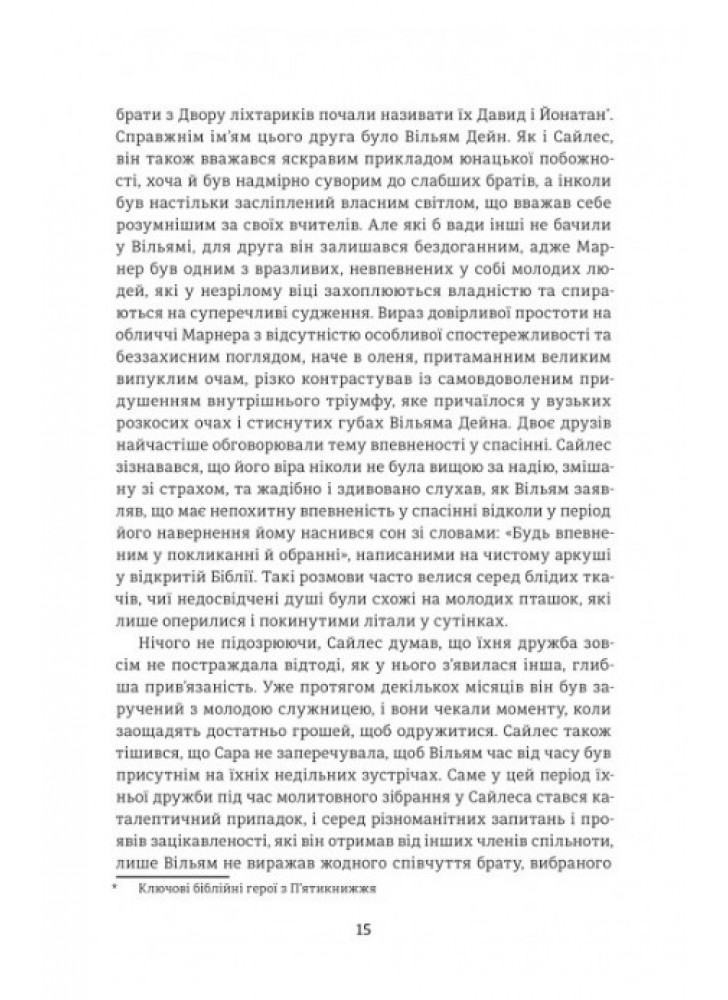 брати з Двору ліхтариків почали називати їх Давид і Йонатан*. Справжнім ім'ям цього друга було Вільям Дейн. Як і Сайлес, він також вважався яскравим прикладом юнацької побожності, хоча й був надмірно суворим до слабших братів, а інколи був настільки засліплений власним світлом, що вважав себе розумнішим за своїх вчителів. Але які б вади інші не бачили у Вільямі, для друга він залишався бездоганним, адже Марнер був одним з вразливих, невпевнених у собі молодих людей, які у незрілому віці захоплюються владністю та спираються на суперечливі судження. Вираз довірливої простоти на обличчі Марнера з відсутністю особливої спостережливості та беззахисним поглядом, наче в оленя, притаманним великим випуклим очам, різко контрастував із самовдоволеним придушенням внутрішнього тріумфу, яке причаїлося у вузьких розкосих очах і стиснутих губах Вільяма Дейна. Двоє друзів найчастіше обговорювали тему впевненості у спасінні. Сайлес зізнавався, що його віра ніколи не була вищою за надію, змішану зі страхом, та жадібно і здивовано слухав, як Вільям заявляв, що має непохитну впевненість у спасінні відколи у період його навернення йому наснився сон зі словами: «Будь впевненим у покликанні й обранні», написаними на чистому аркуші у відкритій Біблії. Такі розмови часто велися серед блідих ткачів, чиї недосвідчені душі були схожі на молодих пташок, які лише оперилися і покинутими літали у сутінках.

Нічого не підозрюючи, Сайлес думав, що їхня дружба зовсім не постраждала відтоді, як у нього з'явилася інша, глибша прив'язаність. Уже протягом декількох місяців він був заручений з молодою служницею, і вони чекали моменту, коли заощадять достатньо грошей, щоб одружитися. Сайлес також тішився, що Сара не заперечувала, щоб Вільям час від часу був присутнім на їхніх недільних зустрічах. Саме у цей період їхньої дружби під час молитовного зібрання у Сайлеса стався каталептичний припадок, і серед різноманітних запитань і проявів зацікавленості, які він отримав від інших членів спільноти, лише Вільям не виражав жодного співчуття брату, вибраного

* Ключові біблійні герої з П'ятикнижжя

15